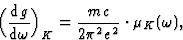 $\left(\frac{\mathrm{d}g}{\mathrm{d}\omega}\right)_K = \frac{mc}{2\pi^2 e^2} \cdot \mu_K(\omega),$